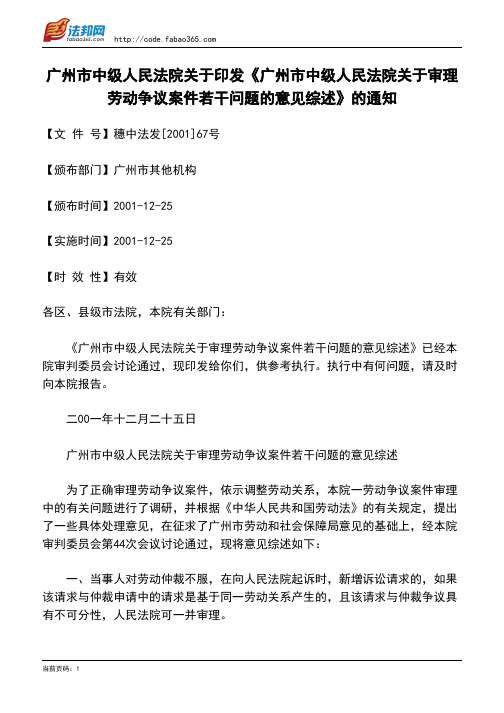 法邦网 fabao365.com http://code.fabao365.com

广州市中级人民法院关于印发《广州市中级人民法院关于审理劳动争议案件若干问题的意见综述》的通知

【文 件 号】穗中法发[2001]67号

【颁布部门】广州市其他机构

【颁布时间】2001-12-25

【实施时间】2001-12-25

【时 效 性】有效

各区、县级市法院，本院有关部门：

《广州市中级人民法院关于审理劳动争议案件若干问题的意见综述》已经本院审判委员会讨论通过，现印发给你们，供参考执行。执行中有何问题，请及时向本院报告。

二00一年十二月二十五日

广州市中级人民法院关于审理劳动争议案件若干问题的意见综述

为了正确审理劳动争议案件，依示调整劳动关系，本院一劳动争议案件审理中的有关问题进行了调研，并根据《中华人民共和国劳动法》的有关规定，提出了一些具体处理意见，在征求了广州市劳动和社会保障局意见的基础上，经本院审判委员会第44次会议讨论通过，现将意见综述如下：

一、当事人对劳动仲裁不服，在向人民法院起诉时，新增诉讼请求的，如果该请求与仲裁申请中的请求是基于同一劳动关系产生的，且该请求与仲裁争议具有不可分性，人民法院可一并审理。

当前页码：1